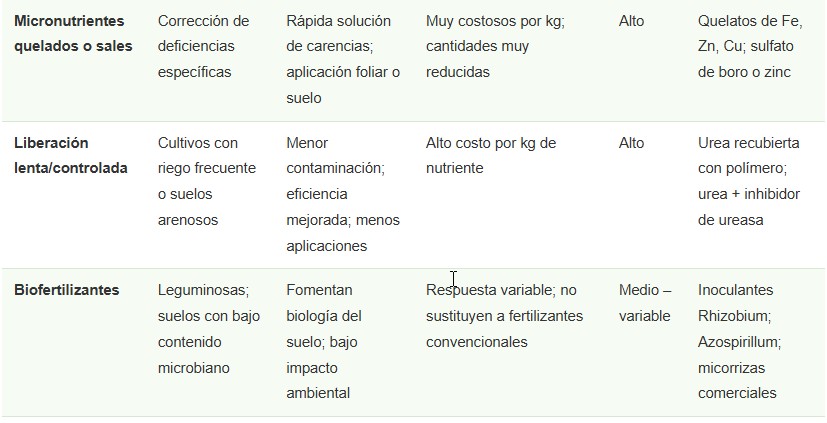 | | | | | | |
|---|---|---|---|---|---|
| **Micronutrientes quelados o sales** | Corrección de deficiencias específicas | Rápida solución de carencias; aplicación foliar o suelo | Muy costosos por kg; cantidades muy reducidas | Alto | Quelatos de Fe, Zn, Cu; sulfato de boro o zinc |
| **Liberación lenta/controlada** | Cultivos con riego frecuente o suelos arenosos | Menor contaminación; eficiencia mejorada; menos aplicaciones | Alto costo por kg de nutriente | Alto | Urea recubierta con polímero; urea + inhibidor de ureasa |
| **Biofertilizantes** | Leguminosas; suelos con bajo contenido microbiano | Fomentan biología del suelo; bajo impacto ambiental | Respuesta variable; no sustituyen a fertilizantes convencionales | Medio – variable | Inoculantes Rhizobium; Azospirillum; micorrizas comerciales |